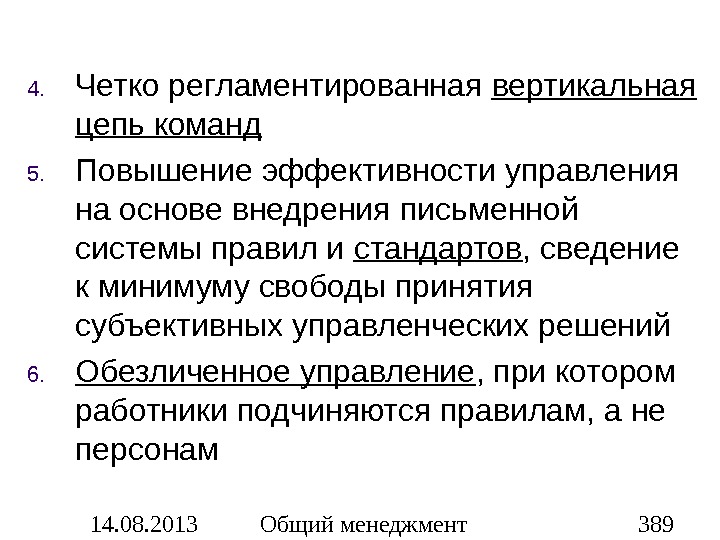 4. Четко регламентированная вертикальная цепь команд

5. Повышение эффективности управления на основе внедрения письменной системы правил и стандартов, сведение к минимуму свободы принятия субъективных управленческих решений

6. Обезличенное управление, при котором работники подчиняются правилам, а не персонам

14.08.2013 Общий менеджмент 389